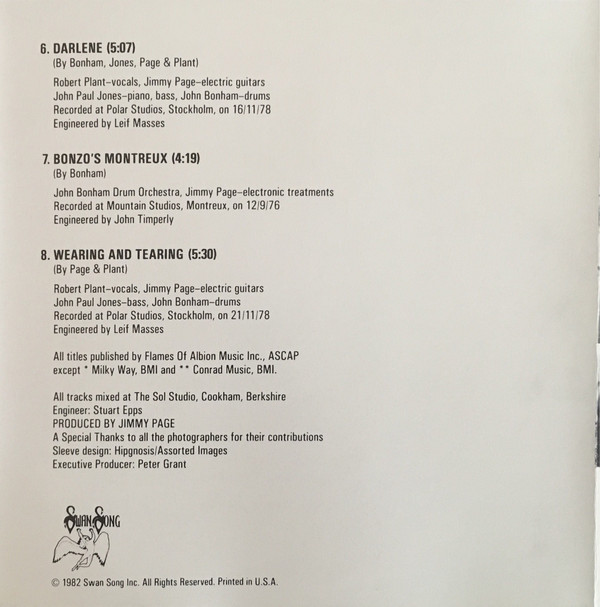 6. DARLENE (5:07)
(By Bonham, Jones, Page & Plant)

Robert Plant–vocals, Jimmy Page–electric guitars
John Paul Jones–piano, bass, John Bonham–drums
Recorded at Polar Studios, Stockholm, on 16/11/78
Engineered by Leif Masses

7. BONZO'S MONTREUX (4:19)
(By Bonham)

John Bonham Drum Orchestra, Jimmy Page–electronic treatments
Recorded at Mountain Studios, Montreux, on 12/9/76
Engineered by John Timperly

8. WEARING AND TEARING (5:30)
(By Page & Plant)

Robert Plant–vocals, Jimmy Page–electric guitars
John Paul Jones–bass, John Bonham–drums
Recorded at Polar Studios, Stockholm, on 21/11/78
Engineered by Leif Masses

All titles published by Flames Of Albion Music Inc., ASCAP except * Milky Way, BMI and ** Conrad Music, BMI.

All tracks mixed at The Sol Studio, Cookham, Berkshire
Engineer: Stuart Epps
PRODUCED BY JIMMY PAGE
A Special Thanks to all the photographers for their contributions
Sleeve design: Hipgnosis/Assorted Images
Executive Producer: Peter Grant

SWAN SONG

© 1982 Swan Song Inc. All Rights Reserved. Printed in U.S.A.